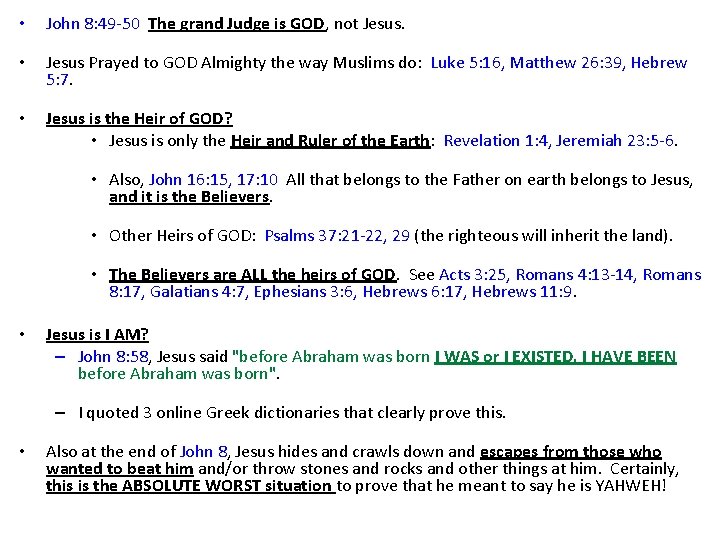 • John 8:49-50 The grand Judge is GOD, not Jesus.

• Jesus Prayed to GOD Almighty the way Muslims do: Luke 5:16, Matthew 26:39, Hebrew 5:7.

• Jesus is the Heir of GOD?
  • Jesus is only the Heir and Ruler of the Earth: Revelation 1:4, Jeremiah 23:5-6.

  • Also, John 16:15, 17:10 All that belongs to the Father on earth belongs to Jesus, and it is the Believers.

  • Other Heirs of GOD: Psalms 37:21-22, 29 (the righteous will inherit the land).

  • The Believers are ALL the heirs of GOD. See Acts 3:25, Romans 4:13-14, Romans 8:17, Galatians 4:7, Ephesians 3:6, Hebrews 6:17, Hebrews 11:9.

• Jesus is I AM?
  – John 8:58, Jesus said "before Abraham was born I WAS or I EXISTED, I HAVE BEEN before Abraham was born".

  – I quoted 3 online Greek dictionaries that clearly prove this.

• Also at the end of John 8, Jesus hides and crawls down and escapes from those who wanted to beat him and/or throw stones and rocks and other things at him. Certainly, this is the ABSOLUTE WORST situation to prove that he meant to say he is YAHWEH!